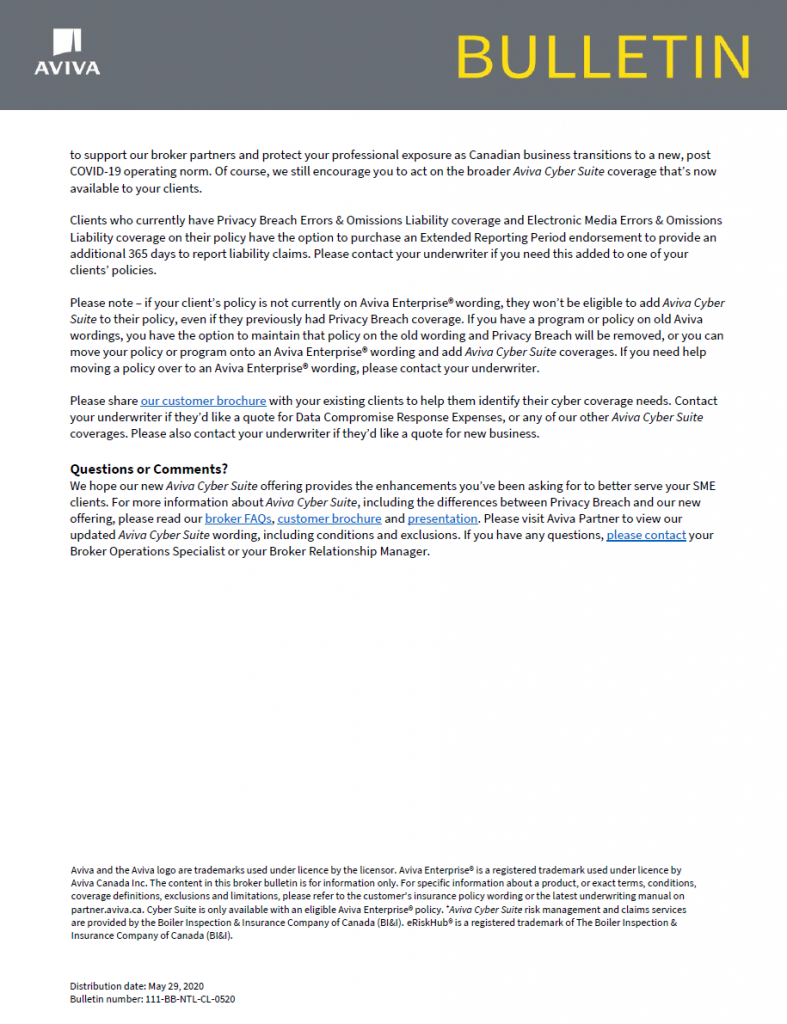 AVIVA

BULLETIN

to support our broker partners and protect your professional exposure as Canadian business transitions to a new, post COVID-19 operating norm. Of course, we still encourage you to act on the broader Aviva Cyber Suite coverage that's now available to your clients.

Clients who currently have Privacy Breach Errors & Omissions Liability coverage and Electronic Media Errors & Omissions Liability coverage on their policy have the option to purchase an Extended Reporting Period endorsement to provide an additional 365 days to report liability claims. Please contact your underwriter if you need this added to one of your clients' policies.

Please note – if your client's policy is not currently on Aviva Enterprise® wording, they won't be eligible to add Aviva Cyber Suite to their policy, even if they previously had Privacy Breach coverage. If you have a program or policy on old Aviva wordings, you have the option to maintain that policy on the old wording and Privacy Breach will be removed, or you can move your policy or program onto an Aviva Enterprise® wording and add Aviva Cyber Suite coverages. If you need help moving a policy over to an Aviva Enterprise® wording, please contact your underwriter.

Please share our customer brochure with your existing clients to help them identify their cyber coverage needs. Contact your underwriter if they'd like a quote for Data Compromise Response Expenses, or any of our other Aviva Cyber Suite coverages. Please also contact your underwriter if they'd like a quote for new business.

Questions or Comments?
We hope our new Aviva Cyber Suite offering provides the enhancements you've been asking for to better serve your SME clients. For more information about Aviva Cyber Suite, including the differences between Privacy Breach and our new offering, please read our broker FAQs, customer brochure and presentation. Please visit Aviva Partner to view our updated Aviva Cyber Suite wording, including conditions and exclusions. If you have any questions, please contact your Broker Operations Specialist or your Broker Relationship Manager.

Aviva and the Aviva logo are trademarks used under licence by the licensor. Aviva Enterprise® is a registered trademark used under licence by Aviva Canada Inc. The content in this broker bulletin is for information only. For specific information about a product, or exact terms, conditions, coverage definitions, exclusions and limitations, please refer to the customer's insurance policy wording or the latest underwriting manual on partner.aviva.ca. Cyber Suite is only available with an eligible Aviva Enterprise® policy. *Aviva Cyber Suite risk management and claims services are provided by the Boiler Inspection & Insurance Company of Canada (BI&I). eRiskHub® is a registered trademark of The Boiler Inspection & Insurance Company of Canada (BI&I).

Distribution date: May 29, 2020
Bulletin number: 111-BB-NTL-CL-0520